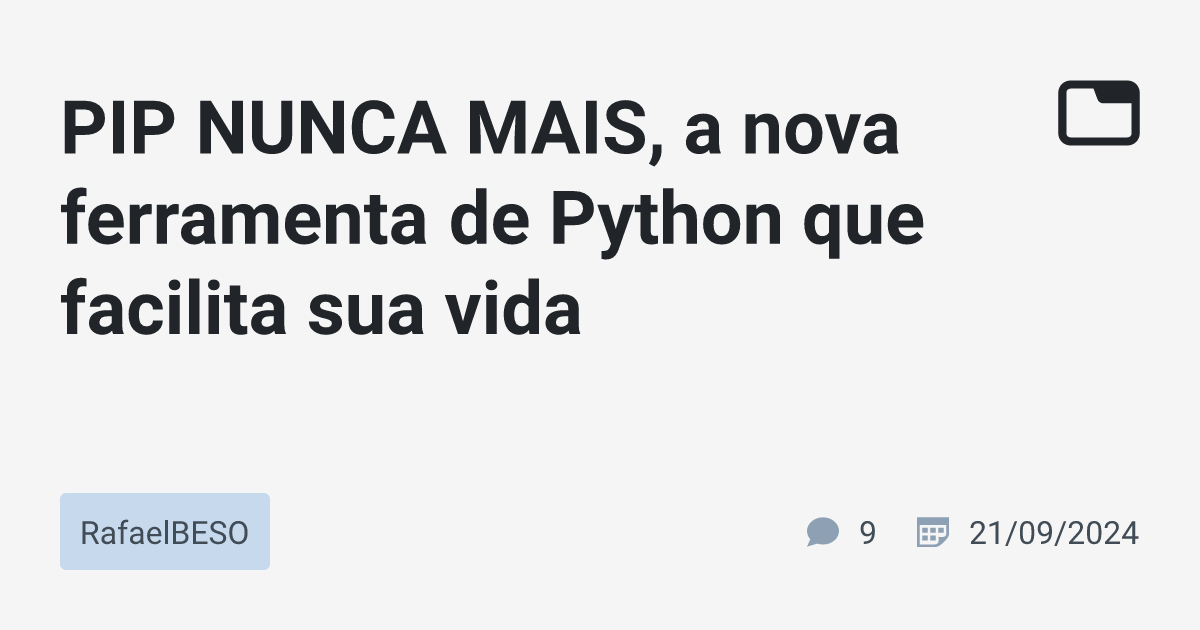 PIP NUNCA MAIS, a nova ferramenta de Python que facilita sua vida

RafaelBESO

9

21/09/2024